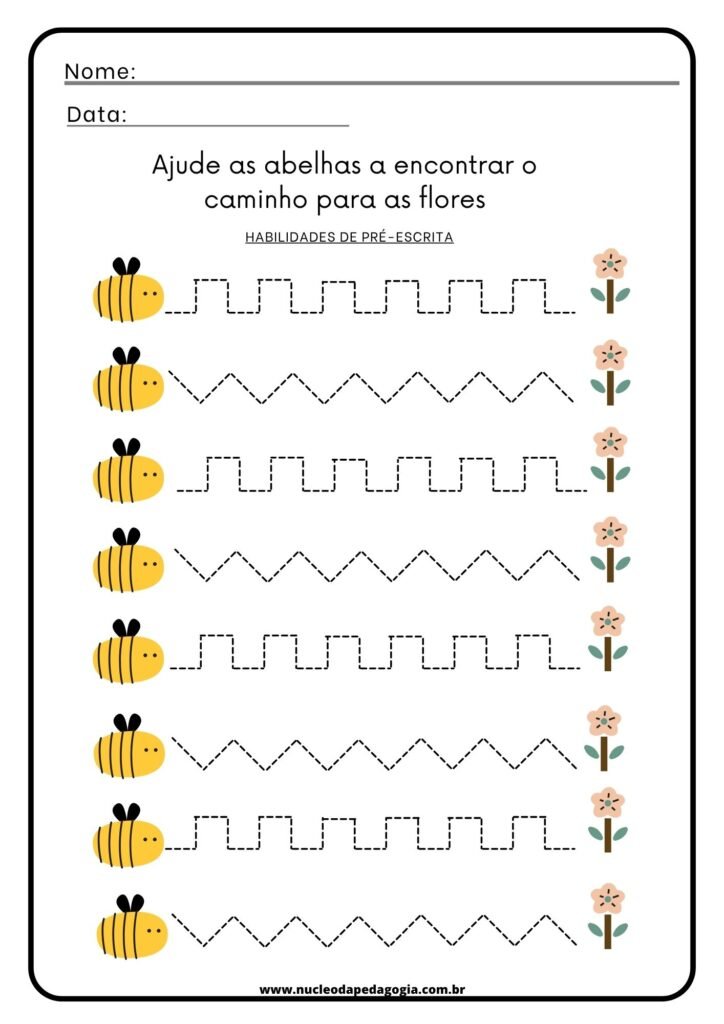 Nome:

Data:

Ajude as abelhas a encontrar o caminho para as flores

HABILIDADES DE PRÉ-ESCRITA

www.nucleodapedagogia.com.br